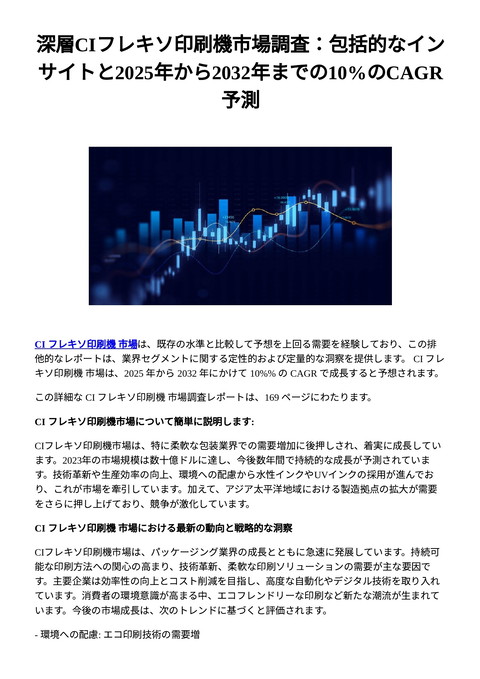 深層CIフレキソ印刷機市場調査：包括的なインサイトと2025年から2032年までの10％のCAGR予測

CI フレキソ印刷機 市場は、既存の水準と比較して予想を上回る需要を経験しており、この排他的なレポートは、業界セグメントに関する定性的および定量的な洞察を提供します。 CI フレキソ印刷機 市場は、2025 年から 2032 年にかけて 10%% の CAGR で成長すると予想されます。

この詳細な CI フレキソ印刷機 市場調査レポートは、169 ページにわたります。

CI フレキソ印刷機市場について簡単に説明します:

CIフレキソ印刷機市場は、特に柔軟な包装業界での需要増加に後押しされ、着実に成長しています。2023年の市場規模は数十億ドルに達し、今後数年間で持続的な成長が予測されています。技術革新や生産効率の向上、環境への配慮から水性インクやUVインクの採用が進んでおり、これが市場を牽引しています。加えて、アジア太平洋地域における製造拠点の拡大が需要をさらに押し上げており、競争が激化しています。

CI フレキソ印刷機 市場における最新の動向と戦略的な洞察

CIフレキソ印刷機市場は、パッケージング業界の成長とともに急速に発展しています。持続可能な印刷方法への関心の高まり、技術革新、柔軟な印刷ソリューションの需要が主な要因です。主要企業は効率性の向上とコスト削減を目指し、高度な自動化やデジタル技術を取り入れています。消費者の環境意識が高まる中、エコフレンドリーな印刷など新たな潮流が生まれています。今後の市場成長は、次のトレンドに基づくと評価されます。

- 環境への配慮: エコ印刷技術の需要増